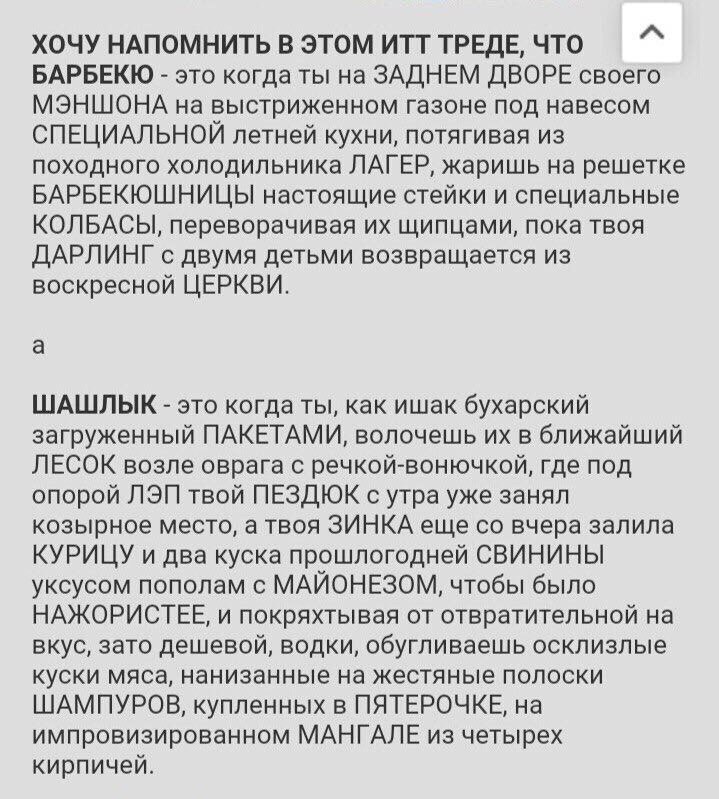 ХОЧУ НАПОМНИТЬ В ЭТОМ ИТТ ТРЕДЕ, ЧТО БАРБЕКЮ - это когда ты на ЗАДНЕМ ДВОРЕ своего МЭНШОНА на выстриженном газоне под навесом СПЕЦИАЛЬНОЙ летней кухни, потягивая из походного холодильника ЛАГЕР, жаришь на решетке БАРБЕКЮШНИЦЫ настоящие стейки и специальные КОЛБАСЫ, переворачивая их щипцами, пока твоя ДАРЛИНГ с двумя детьми возвращается из воскресной ЦЕРКВИ.

а

ШАШЛЫК - это когда ты, как ишак бухарский загруженный ПАКЕТАМИ, волочешь их в ближайший ЛЕСОК возле оврага с речкой-вонючкой, где под опорой ЛЭП твой ПЕЗДЮК с утра уже занял козырное место, а твоя ЗИНКА еще со вчера залила КУРИЦУ и два куска прошлогодней СВИНИНЫ уксусом пополам с МАЙОНЕЗОМ, чтобы было НАЖОРИСТЕЕ, и покряхтывая от отвратительной на вкус, зато дешевой, водки, обугливаешь осклизлые куски мяса, нанизанные на жестяные полоски ШАМПУРОВ, купленных в ПЯТЕРОЧКЕ, на импровизированном МАНГАЛЕ из четырех кирпичей.